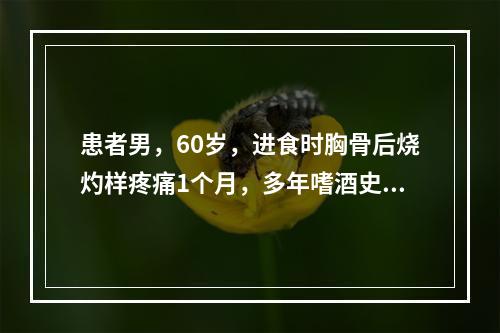 患者男，60岁，进食时胸骨后烧灼样疼痛1个月，多年嗜酒史...